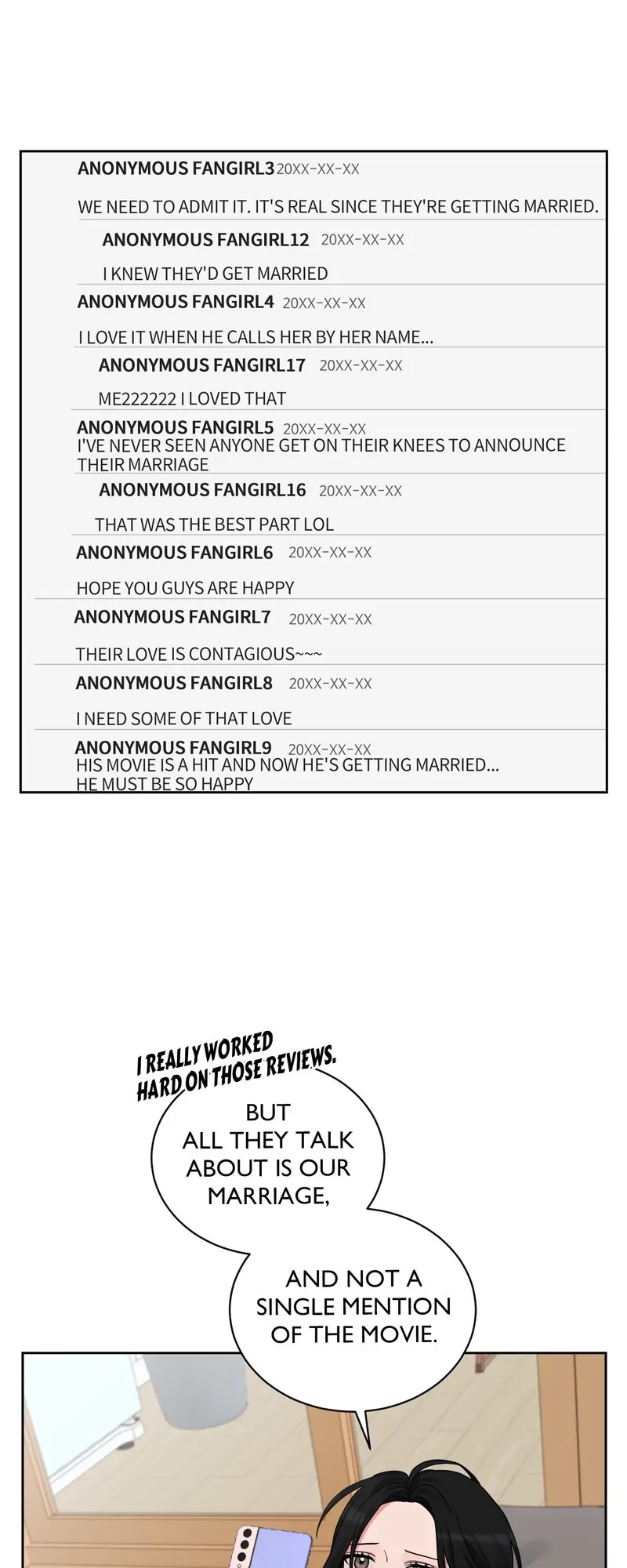 ANONYMOUS FANGIRL3 20XX-XX-XX

WE NEED TO ADMIT IT. IT'S REAL SINCE THEY'RE GETTING MARRIED.

ANONYMOUS FANGIRL12 20XX-XX-XX

I KNEW THEY'D GET MARRIED

ANONYMOUS FANGIRL4 20XX-XX-XX

I LOVE IT WHEN HE CALLS HER BY HER NAME...

ANONYMOUS FANGIRL17 20XX-XX-XX

ME222222 I LOVED THAT

ANONYMOUS FANGIRL5 20XX-XX-XX

I'VE NEVER SEEN ANYONE GET ON THEIR KNEES TO ANNOUNCE THEIR MARRIAGE

ANONYMOUS FANGIRL16 20XX-XX-XX

THAT WAS THE BEST PART LOL

ANONYMOUS FANGIRL6 20XX-XX-XX

HOPE YOU GUYS ARE HAPPY

ANONYMOUS FANGIRL7 20XX-XX-XX

THEIR LOVE IS CONTAGIOUS~~~

ANONYMOUS FANGIRL8 20XX-XX-XX

I NEED SOME OF THAT LOVE

ANONYMOUS FANGIRL9 20XX-XX-XX

HIS MOVIE IS A HIT AND NOW HE'S GETTING MARRIED... HE MUST BE SO HAPPY

I REALLY WORKED HARD ON THOSE REVIEWS.

BUT ALL THEY TALK ABOUT IS OUR MARRIAGE,

AND NOT A SINGLE MENTION OF THE MOVIE.